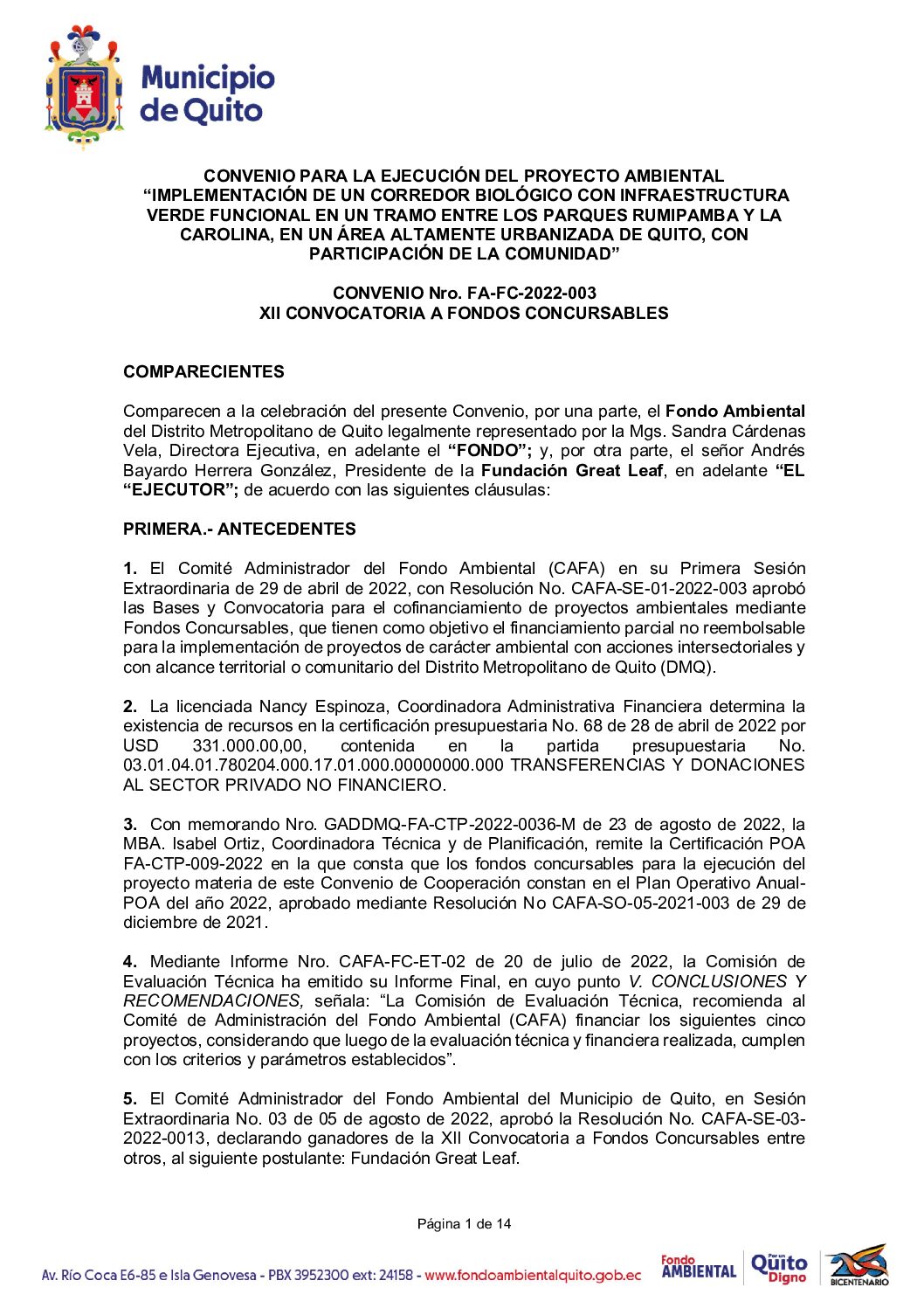 Municipio de Quito

CONVENIO PARA LA EJECUCIÓN DEL PROYECTO AMBIENTAL "IMPLEMENTACIÓN DE UN CORREDOR BIOLÓGICO CON INFRAESTRUCTURA VERDE FUNCIONAL EN UN TRAMO ENTRE LOS PARQUES RUMIPAMBA Y LA CAROLINA, EN UN ÁREA ALTAMENTE URBANIZADA DE QUITO, CON PARTICIPACIÓN DE LA COMUNIDAD"

CONVENIO Nro. FA-FC-2022-003
XII CONVOCATORIA A FONDOS CONCURSABLES

COMPARECIENTES

Comparecen a la celebración del presente Convenio, por una parte, el Fondo Ambiental del Distrito Metropolitano de Quito legalmente representado por la Mgs. Sandra Cárdenas Vela, Directora Ejecutiva, en adelante el "FONDO"; y, por otra parte, el señor Andrés Bayardo Herrera González, Presidente de la Fundación Great Leaf, en adelante "EL "EJECUTOR"; de acuerdo con las siguientes cláusulas:

PRIMERA.- ANTECEDENTES

1. El Comité Administrador del Fondo Ambiental (CAFA) en su Primera Sesión Extraordinaria de 29 de abril de 2022, con Resolución No. CAFA-SE-01-2022-003 aprobó las Bases y Convocatoria para el cofinanciamiento de proyectos ambientales mediante Fondos Concursables, que tienen como objetivo el financiamiento parcial no reembolsable para la implementación de proyectos de carácter ambiental con acciones intersectoriales y con alcance territorial o comunitario del Distrito Metropolitano de Quito (DMQ).

2. La licenciada Nancy Espinoza, Coordinadora Administrativa Financiera determina la existencia de recursos en la certificación presupuestaria No. 68 de 28 de abril de 2022 por USD 331.000.00,00, contenida en la partida presupuestaria No. 03.01.04.01.780204.000.17.01.000.00000000.000 TRANSFERENCIAS Y DONACIONES AL SECTOR PRIVADO NO FINANCIERO.

3. Con memorando Nro. GADDMQ-FA-CTP-2022-0036-M de 23 de agosto de 2022, la MBA. Isabel Ortiz, Coordinadora Técnica y de Planificación, remite la Certificación POA FA-CTP-009-2022 en la que consta que los fondos concursables para la ejecución del proyecto materia de este Convenio de Cooperación constan en el Plan Operativo Anual-POA del año 2022, aprobado mediante Resolución No CAFA-SO-05-2021-003 de 29 de diciembre de 2021.

4. Mediante Informe Nro. CAFA-FC-ET-02 de 20 de julio de 2022, la Comisión de Evaluación Técnica ha emitido su Informe Final, en cuyo punto V. CONCLUSIONES Y RECOMENDACIONES, señala: "La Comisión de Evaluación Técnica, recomienda al Comité de Administración del Fondo Ambiental (CAFA) financiar los siguientes cinco proyectos, considerando que luego de la evaluación técnica y financiera realizada, cumplen con los criterios y parámetros establecidos".

5. El Comité Administrador del Fondo Ambiental del Municipio de Quito, en Sesión Extraordinaria No. 03 de 05 de agosto de 2022, aprobó la Resolución No. CAFA-SE-03-2022-0013, declarando ganadores de la XII Convocatoria a Fondos Concursables entre otros, al siguiente postulante: Fundación Great Leaf.

Página 1 de 14

Av. Río Coca E6-85 e Isla Genovesa - PBX 3952300 ext: 24158 - www.fondoambientalquito.gob.ec

Fondo AMBIENTAL   Por un Quito Digno   BICENTENARIO